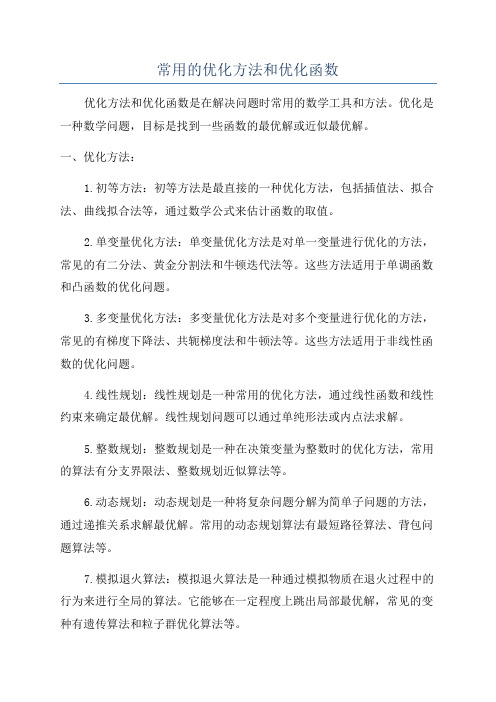 常用的优化方法和优化函数

优化方法和优化函数是在解决问题时常用的数学工具和方法。优化是一种数学问题，目标是找到一些函数的最优解或近似最优解。

一、优化方法：

1.初等方法：初等方法是最直接的一种优化方法，包括插值法、拟合法、曲线拟合法等，通过数学公式来估计函数的取值。

2.单变量优化方法：单变量优化方法是对单一变量进行优化的方法，常见的有二分法、黄金分割法和牛顿迭代法等。这些方法适用于单调函数和凸函数的优化问题。

3.多变量优化方法：多变量优化方法是对多个变量进行优化的方法，常见的有梯度下降法、共轭梯度法和牛顿法等。这些方法适用于非线性函数的优化问题。

4.线性规划：线性规划是一种常用的优化方法，通过线性函数和线性约束来确定最优解。线性规划问题可以通过单纯形法或内点法求解。

5.整数规划：整数规划是一种在决策变量为整数时的优化方法，常用的算法有分支界限法、整数规划近似算法等。

6.动态规划：动态规划是一种将复杂问题分解为简单子问题的方法，通过递推关系求解最优解。常用的动态规划算法有最短路径算法、背包问题算法等。

7.模拟退火算法：模拟退火算法是一种通过模拟物质在退火过程中的行为来进行全局的算法。它能够在一定程度上跳出局部最优解，常见的变种有遗传算法和粒子群优化算法等。